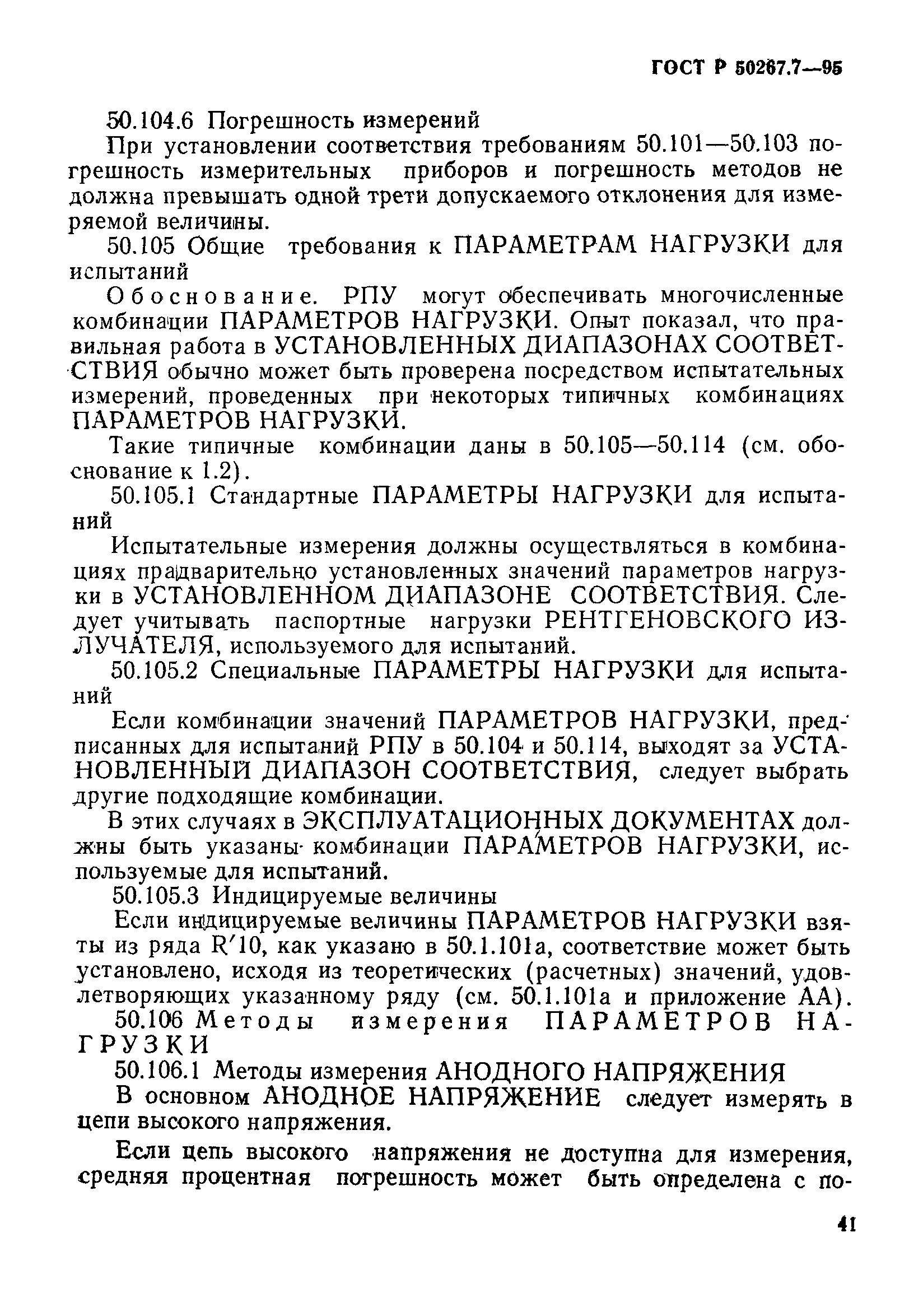 ГОСТ Р 50267.7—95

50.104.6 Погрешность измерений

При установлении соответствия требованиям 50.101—50.103 погрешность измерительных приборов и погрешность методов не должна превышать одной трети допускаемого отклонения для измеряемой величины.

50.105 Общие требования к ПАРАМЕТРАМ НАГРУЗКИ для испытаний

Обоснование. РПУ могут обеспечивать многочисленные комбинации ПАРАМЕТРОВ НАГРУЗКИ. Опыт показал, что правильная работа в УСТАНОВЛЕННЫХ ДИАПАЗОНАХ СООТВЕТСТВИЯ обычно может быть проверена посредством испытательных измерений, проведенных при некоторых типичных комбинациях ПАРАМЕТРОВ НАГРУЗКИ.

Такие типичные комбинации даны в 50.105—50.114 (см. обоснование к 1.2).

50.105.1 Стандартные ПАРАМЕТРЫ НАГРУЗКИ для испытаний

Испытательные измерения должны осуществляться в комбинациях предварительно установленных значений параметров нагрузки в УСТАНОВЛЕННОМ ДИАПАЗОНЕ СООТВЕТСТВИЯ. Следует учитывать паспортные нагрузки РЕНТГЕНОВСКОГО ИЗЛУЧАТЕЛЯ, используемого для испытаний.

50.105.2 Специальные ПАРАМЕТРЫ НАГРУЗКИ для испытаний

Если комбинации значений ПАРАМЕТРОВ НАГРУЗКИ, предписанных для испытаний РПУ в 50.104 и 50.114, выходят за УСТАНОВЛЕННЫЙ ДИАПАЗОН СООТВЕТСТВИЯ, следует выбрать другие подходящие комбинации.

В этих случаях в ЭКСПЛУАТАЦИОННЫХ ДОКУМЕНТАХ должны быть указаны комбинации ПАРАМЕТРОВ НАГРУЗКИ, используемые для испытаний.

50.105.3 Индицируемые величины

Если индицируемые величины ПАРАМЕТРОВ НАГРУЗКИ взяты из ряда R′10, как указано в 50.1.101а, соответствие может быть установлено, исходя из теоретических (расчетных) значений, удовлетворяющих указанному ряду (см. 50.1.101а и приложение АА).

50.106 Методы измерения ПАРАМЕТРОВ НАГРУЗКИ

50.106.1 Методы измерения АНОДНОГО НАПРЯЖЕНИЯ

В основном АНОДНОЕ НАПРЯЖЕНИЕ следует измерять в цепи высокого напряжения.

Если цепь высокого напряжения не доступна для измерения, средняя процентная погрешность может быть определена с по-

41